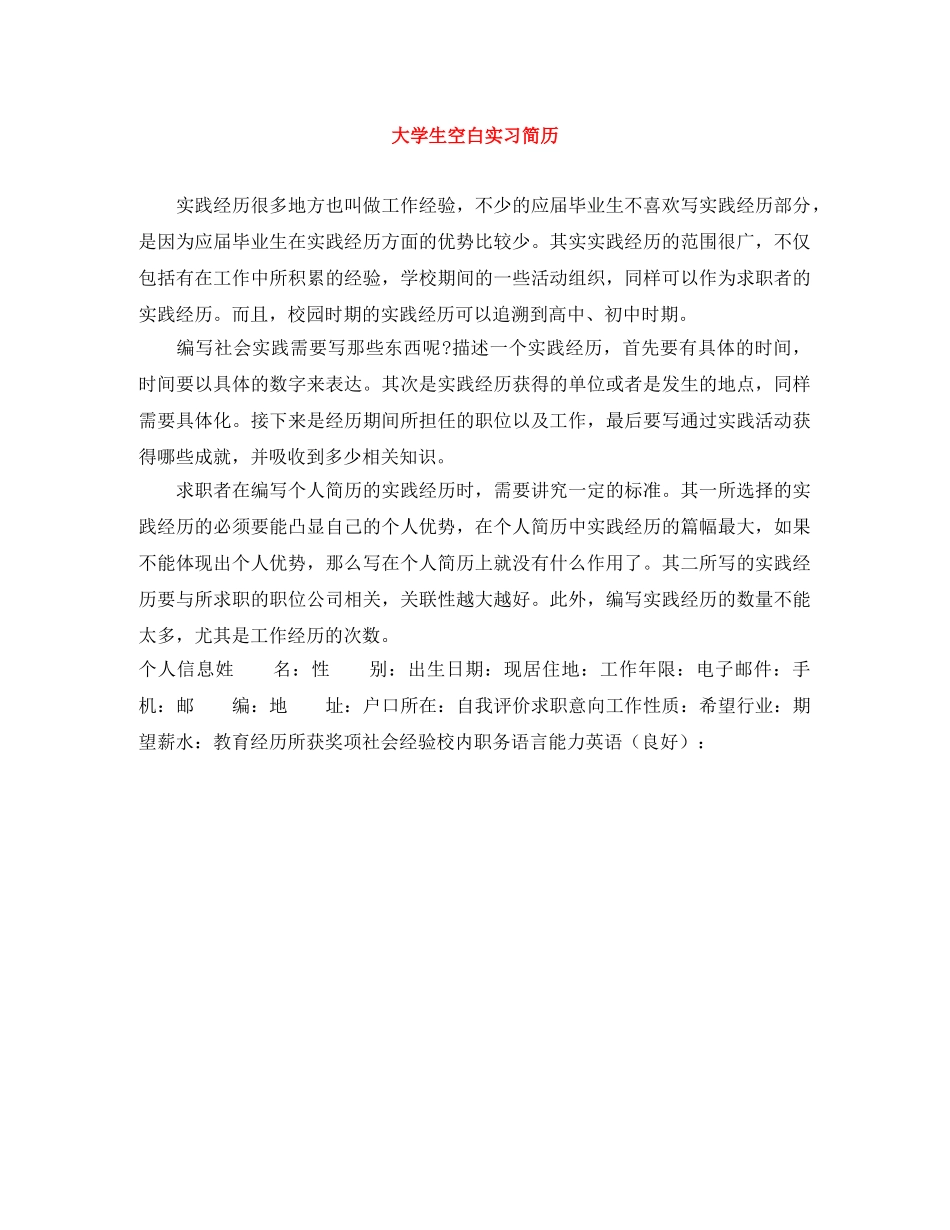 大学生空白实习简历

实践经历很多地方也叫做工作经验，不少的应届毕业生不喜欢写实践经历部分，是因为应届毕业生在实践经历方面的优势比较少。其实实践经历的范围很广，不仅包括有在工作中所积累的经验，学校期间的一些活动组织，同样可以作为求职者的实践经历。而且，校园时期的实践经历可以追溯到高中、初中时期。

编写社会实践需要写那些东西呢?描述一个实践经历，首先要有具体的时间，时间要以具体的数字来表达。其次是实践经历获得的单位或者是发生的地点，同样需要具体化。接下来是经历期间所担任的职位以及工作，最后要写通过实践活动获得哪些成就，并吸收到多少相关知识。

求职者在编写个人简历的实践经历时，需要讲究一定的标准。其一所选择的实践经历的必须要能凸显自己的个人优势，在个人简历中实践经历的篇幅最大，如果不能体现出个人优势，那么写在个人简历上就没有什么作用了。其二所写的实践经历要与所求职的职位公司相关，关联性越大越好。此外，编写实践经历的数量不能太多，尤其是工作经历的次数。

个人信息姓　　名：性　　别：出生日期：现居住地：工作年限：电子邮件：手机：邮　　编：地　　址：户口所在：自我评价求职意向工作性质：希望行业：期望薪水：教育经历所获奖项社会经验校内职务语言能力英语（良好）：